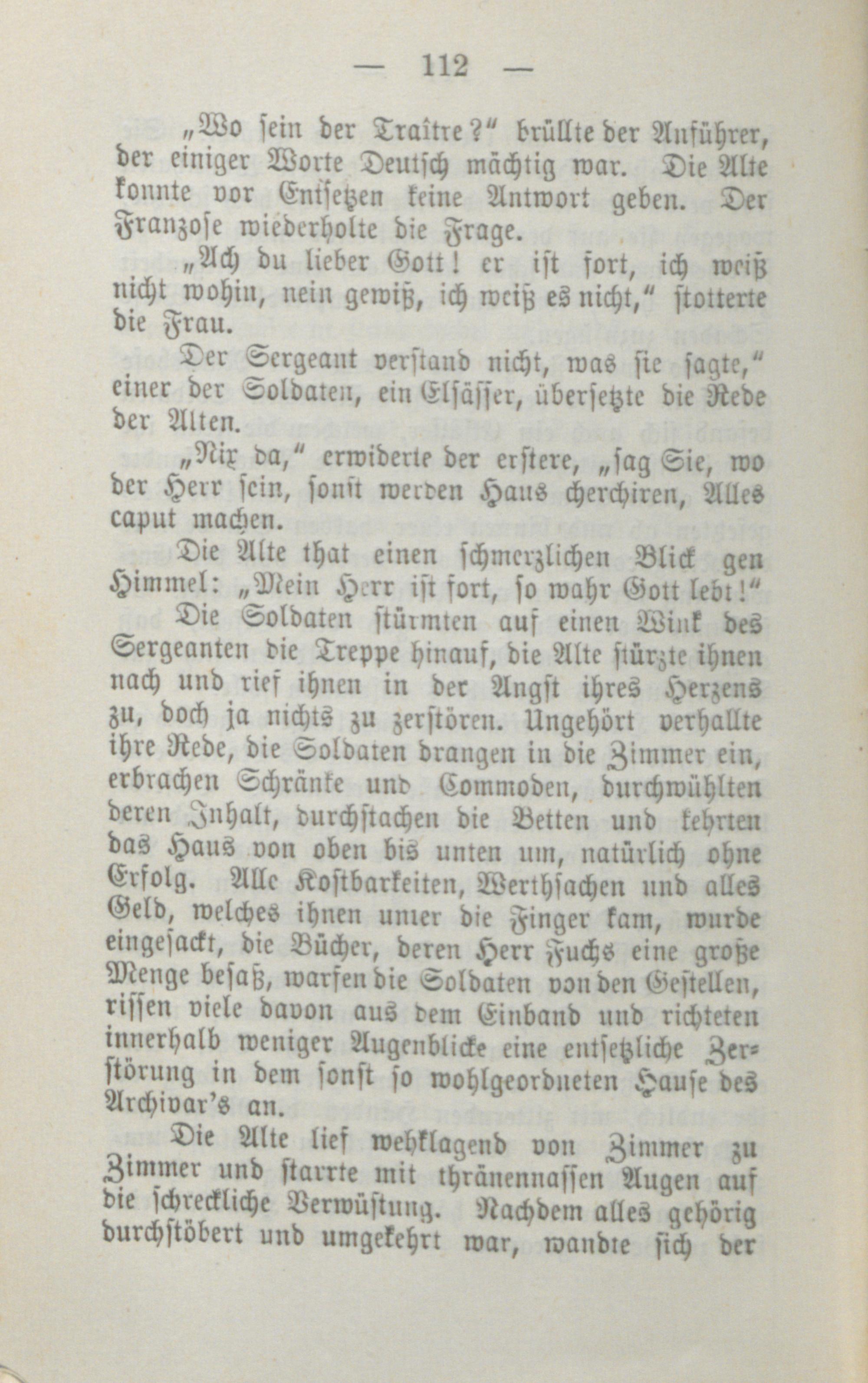 — 112 —

„Wo sein der Traître?“ brüllte der Anführer, der einiger Worte Deutsch mächtig war. Die Alte konnte vor Entsetzen keine Antwort geben. Der Franzose wiederholte die Frage.

„Ach du lieber Gott! er ist fort, ich weiß nicht wohin, nein gewiß, ich weiß es nicht,“ stotterte die Frau.

Der Sergeant verstand nicht, was sie sagte,“ einer der Soldaten, ein Elsässer, übersetzte die Rede der Alten.

„Nix da,“ erwiderte der erstere, „sag Sie, wo der Herr sein, sonst werden Haus cherchiren, Alles caput machen.

Die Alte that einen schmerzlichen Blick gen Himmel: „Mein Herr ist fort, so wahr Gott lebt!“

Die Soldaten stürmten auf einen Wink des Sergeanten die Treppe hinauf, die Alte stürzte ihnen nach und rief ihnen in der Angst ihres Herzens zu, doch ja nichts zu zerstören. Ungehört verhallte ihre Rede, die Soldaten drangen in die Zimmer ein, erbrachen Schränke und Commoden, durchwühlten deren Inhalt, durchstachen die Betten und kehrten das Haus von oben bis unten um, natürlich ohne Erfolg. Alle Kostbarkeiten, Werthsachen und alles Geld, welches ihnen unter die Finger kam, wurde eingesackt, die Bücher, deren Herr Fuchs eine große Menge besaß, warfen die Soldaten von den Gestellen, rissen viele davon aus dem Einband und richteten innerhalb weniger Augenblicke eine entsetzliche Zerstörung in dem sonst so wohlgeordneten Hause des Archivar's an.

Die Alte lief wehklagend von Zimmer zu Zimmer und starrte mit thränennassen Augen auf die schreckliche Verwüstung. Nachdem alles gehörig durchstöbert und umgekehrt war, wandte sich der